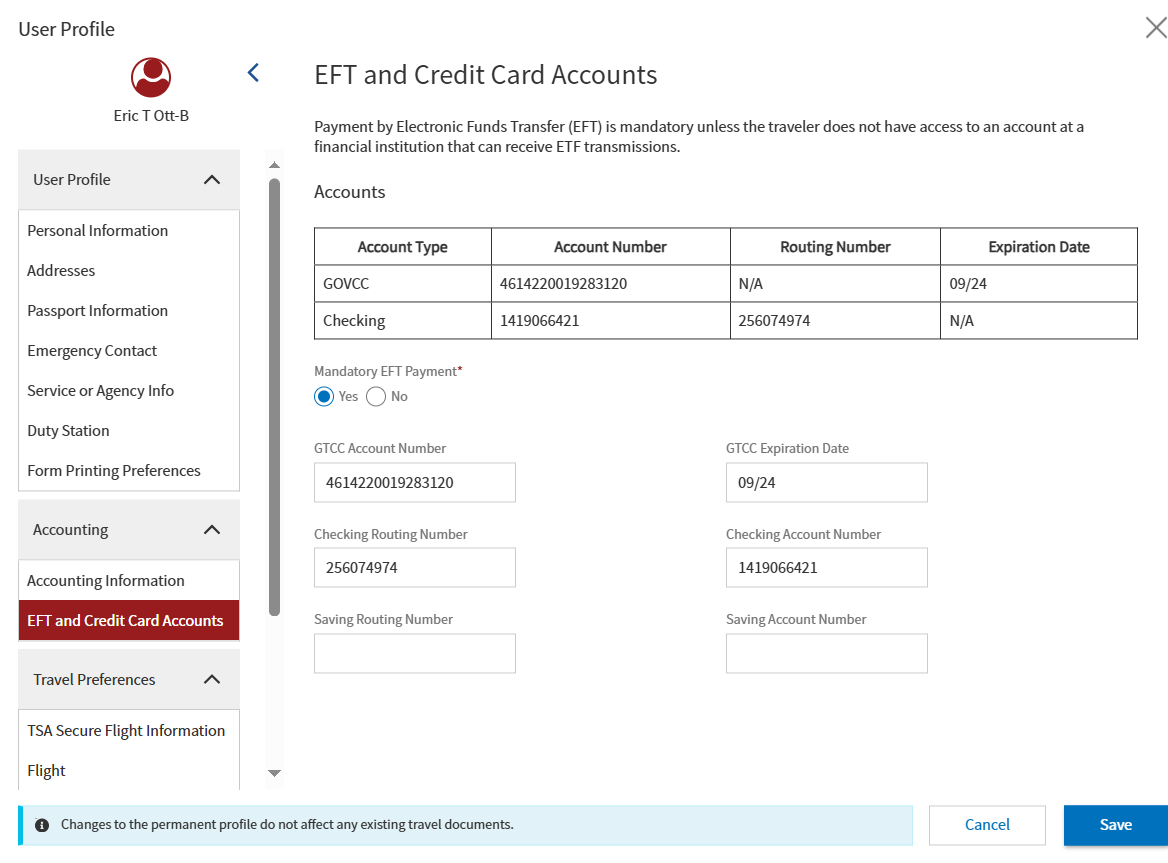 User Profile

Eric T Ott-B

User Profile

Personal Information
Addresses
Passport Information
Emergency Contact
Service or Agency Info
Duty Station
Form Printing Preferences

Accounting

Accounting Information
EFT and Credit Card Accounts

Travel Preferences

TSA Secure Flight Information
Flight

EFT and Credit Card Accounts

Payment by Electronic Funds Transfer (EFT) is mandatory unless the traveler does not have access to an account at a financial institution that can receive ETF transmissions.

Accounts

| Account Type | Account Number | Routing Number | Expiration Date |
|---|---|---|---|
| GOVCC | 4614220019283120 | N/A | 09/24 |
| Checking | 1419066421 | 256074974 | N/A |

Mandatory EFT Payment*
Yes No

GTCC Account Number
4614220019283120

GTCC Expiration Date
09/24

Checking Routing Number
256074974

Checking Account Number
1419066421

Saving Routing Number

Saving Account Number

Changes to the permanent profile do not affect any existing travel documents.

Cancel

Save